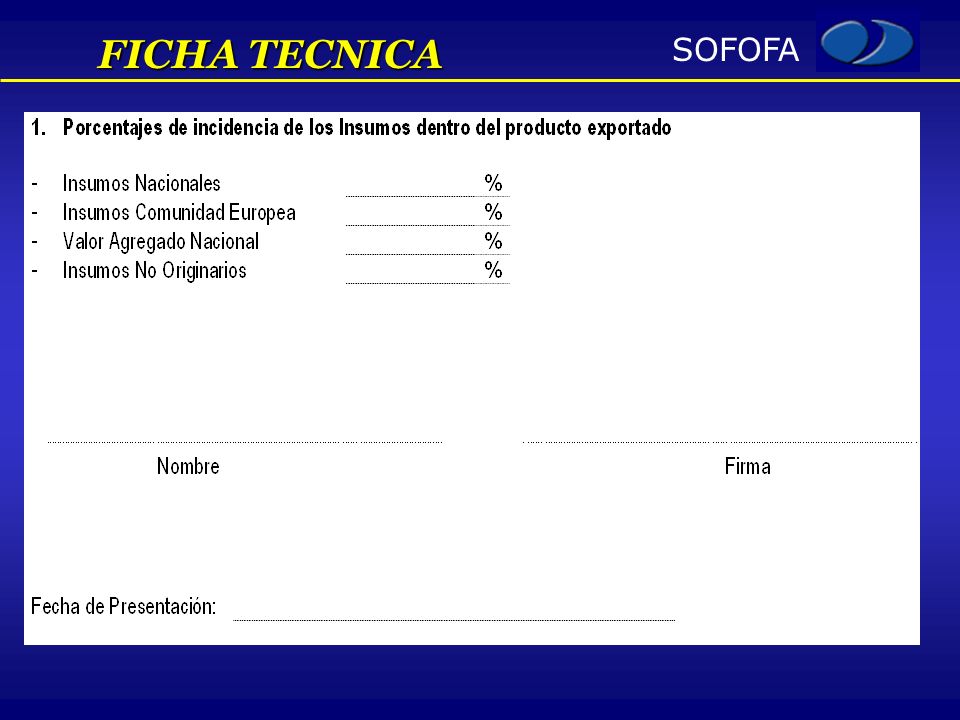 FICHA TECNICA

SOFOFA

1. Porcentajes de incidencia de los Insumos dentro del producto exportado

- Insumos Nacionales %
- Insumos Comunidad Europea %
- Valor Agregado Nacional %
- Insumos No Originarios %

Nombre

Firma

Fecha de Presentación: